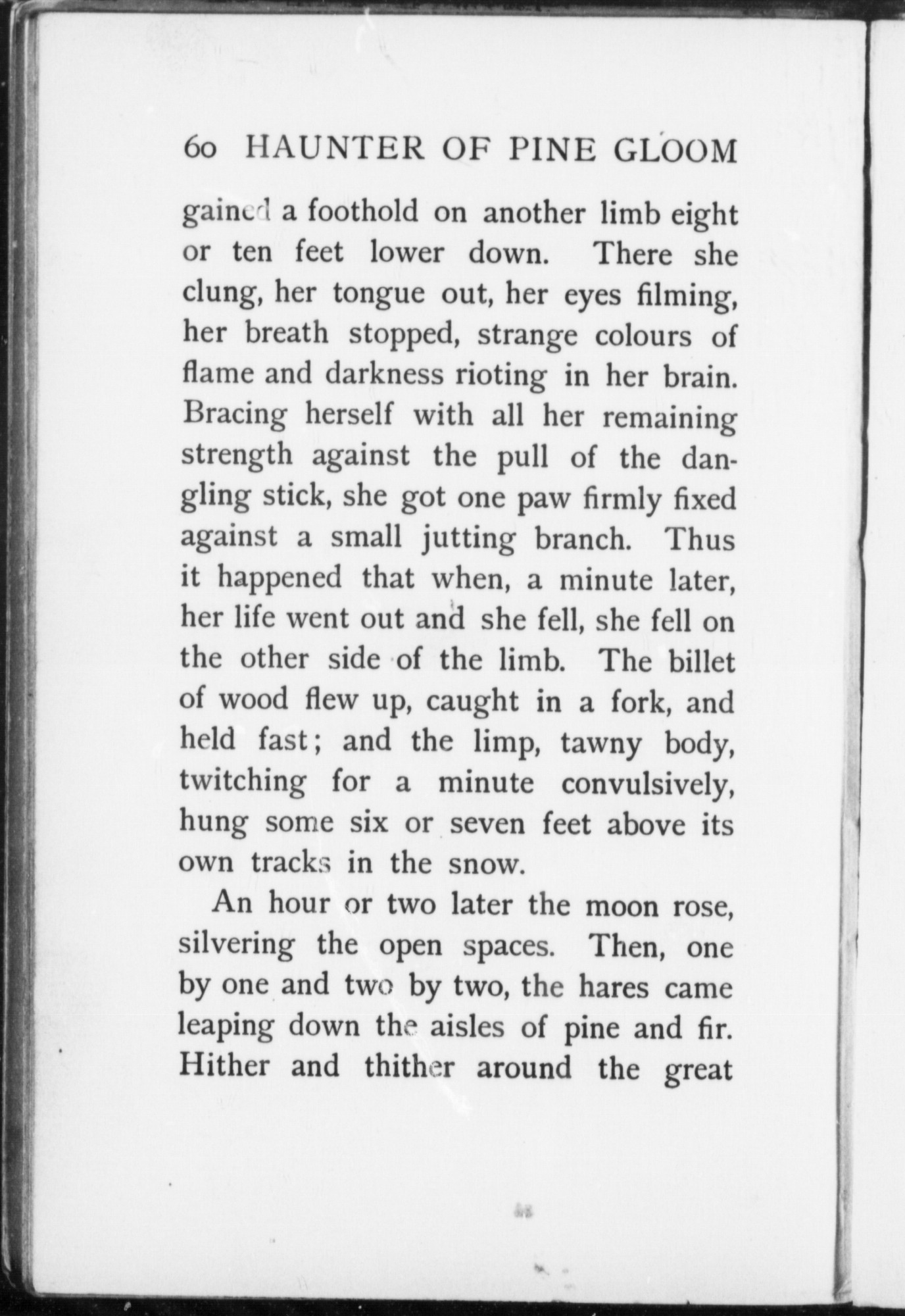 60 HAUNTER OF PINE GLOOM

gained a foothold on another limb eight or ten feet lower down. There she clung, her tongue out, her eyes filming, her breath stopped, strange colours of flame and darkness rioting in her brain. Bracing herself with all her remaining strength against the pull of the dangling stick, she got one paw firmly fixed against a small jutting branch. Thus it happened that when, a minute later, her life went out and she fell, she fell on the other side of the limb. The billet of wood flew up, caught in a fork, and held fast; and the limp, tawny body, twitching for a minute convulsively, hung some six or seven feet above its own tracks in the snow.

An hour or two later the moon rose, silvering the open spaces. Then, one by one and two by two, the hares came leaping down the aisles of pine and fir. Hither and thither around the great